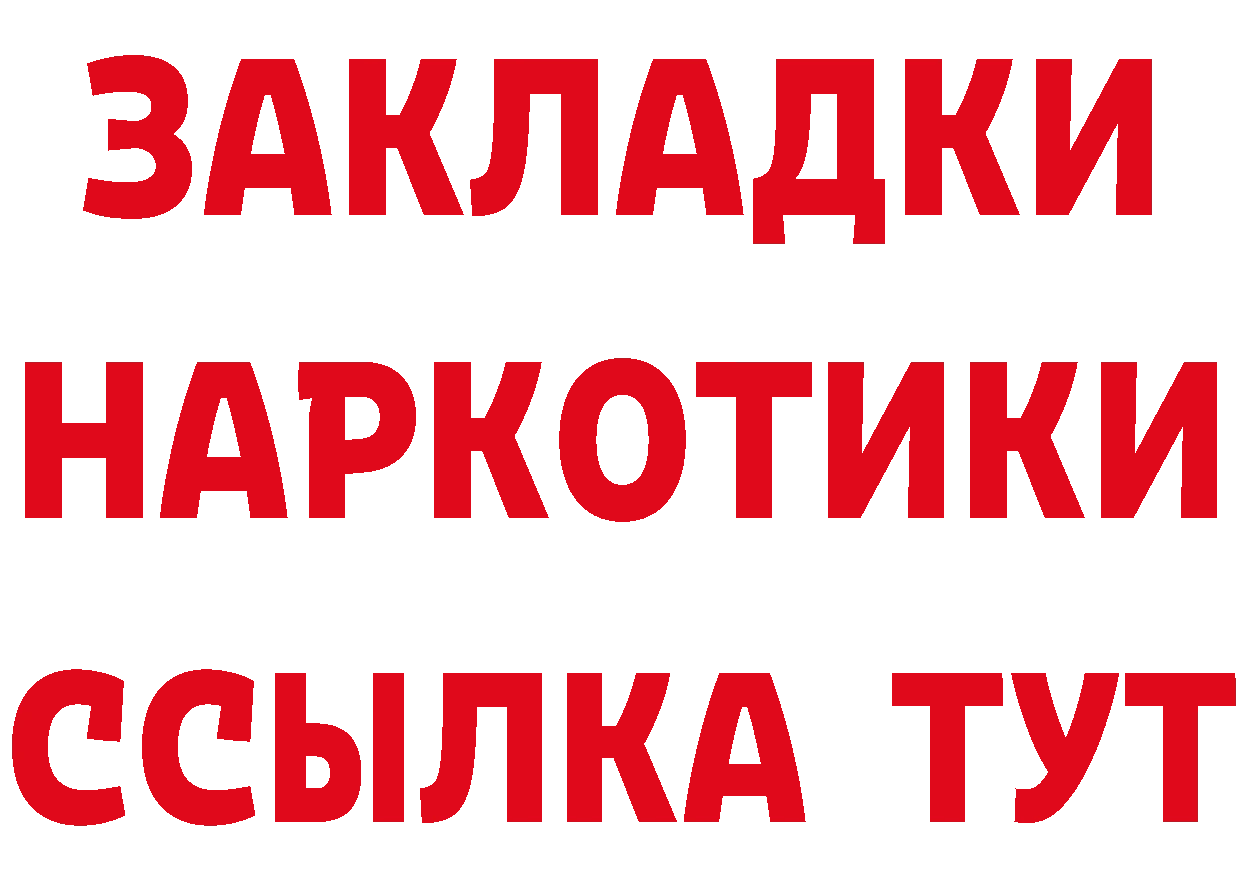 ЗАКЛАДКИ НАРКОТИКИ ССЫЛКА ТУТ